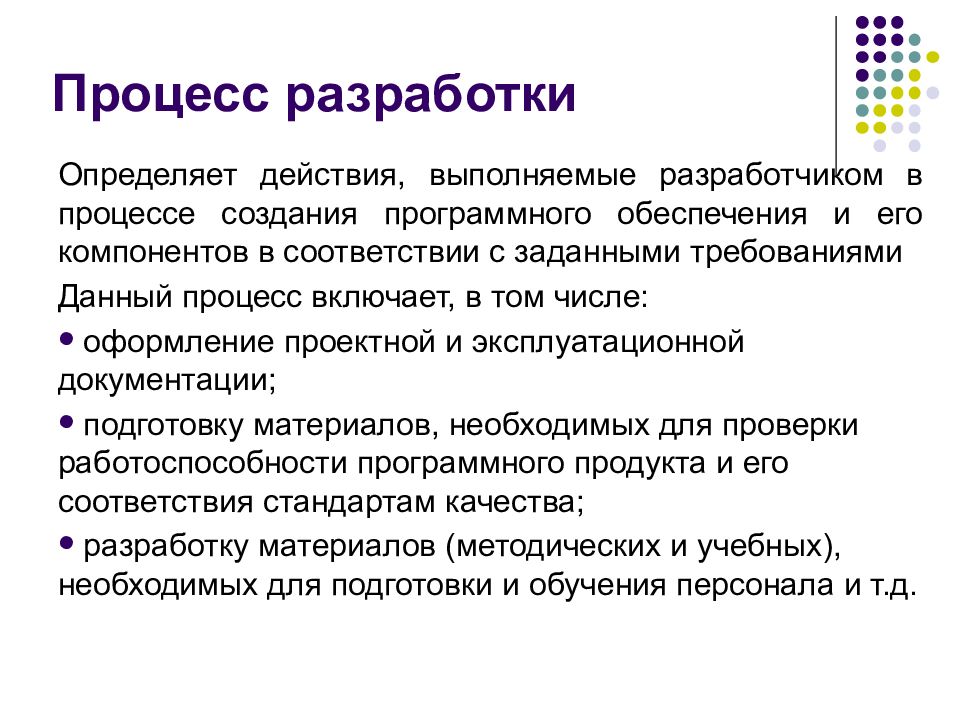 Процесс разработки

Определяет действия, выполняемые разработчиком в процессе создания программного обеспечения и его компонентов в соответствии с заданными требованиями

Данный процесс включает, в том числе:

• оформление проектной и эксплуатационной документации;

• подготовку материалов, необходимых для проверки работоспособности программного продукта и его соответствия стандартам качества;

• разработку материалов (методических и учебных), необходимых для подготовки и обучения персонала и т.д.